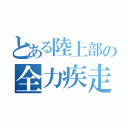 とある陸上部の
全力疾走